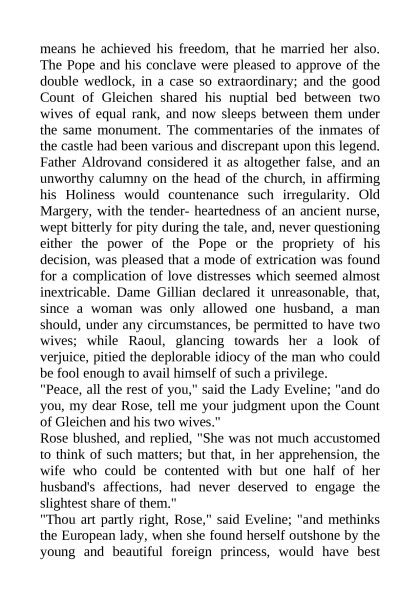 means he achieved his freedom, that he married her also. The Pope and his conclave were pleased to approve of the double wedlock, in a case so extraordinary; and the good Count of Gleichen shared his nuptial bed between two wives of equal rank, and now sleeps between them under the same monument. The commentaries of the inmates of the castle had been various and discrepant upon this legend. Father Aldrovand considered it as altogether false, and an unworthy calumny on the head of the church, in affirming his Holiness would countenance such irregularity. Old Margery, with the tender- heartedness of an ancient nurse, wept bitterly for pity during the tale, and, never questioning either the power of the Pope or the propriety of his decision, was pleased that a mode of extrication was found for a complication of love distresses which seemed almost inextricable. Dame Gillian declared it unreasonable, that, since a woman was only allowed one husband, a man should, under any circumstances, be permitted to have two wives; while Raoul, glancing towards her a look of verjuice, pitied the deplorable idiocy of the man who could be fool enough to avail himself of such a privilege.
"Peace, all the rest of you," said the Lady Eveline; "and do you, my dear Rose, tell me your judgment upon the Count of Gleichen and his two wives."
Rose blushed, and replied, "She was not much accustomed to think of such matters; but that, in her apprehension, the wife who could be contented with but one half of her husband's affections, had never deserved to engage the slightest share of them."
"Thou art partly right, Rose," said Eveline; "and methinks the European lady, when she found herself outshone by the young and beautiful foreign princess, would have best